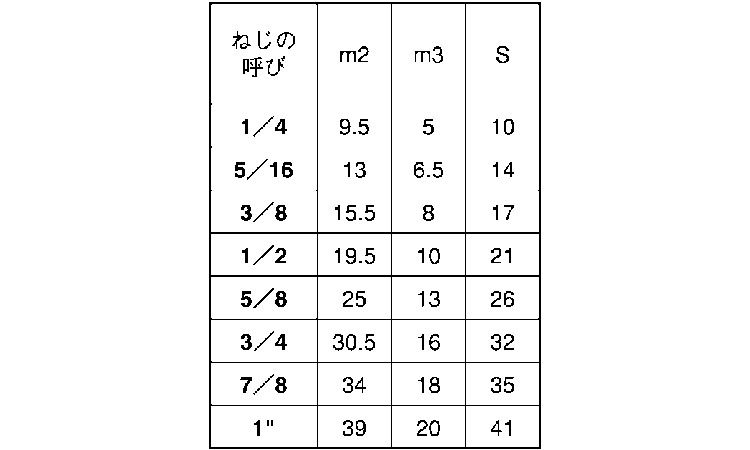 | ねじの呼び | m2 | m3 | S |
|---|---|---|---|
| 1／4 | 9.5 | 5 | 10 |
| 5／16 | 13 | 6.5 | 14 |
| 3／8 | 15.5 | 8 | 17 |
| 1／2 | 19.5 | 10 | 21 |
| 5／8 | 25 | 13 | 26 |
| 3／4 | 30.5 | 16 | 32 |
| 7／8 | 34 | 18 | 35 |
| 1" | 39 | 20 | 41 |